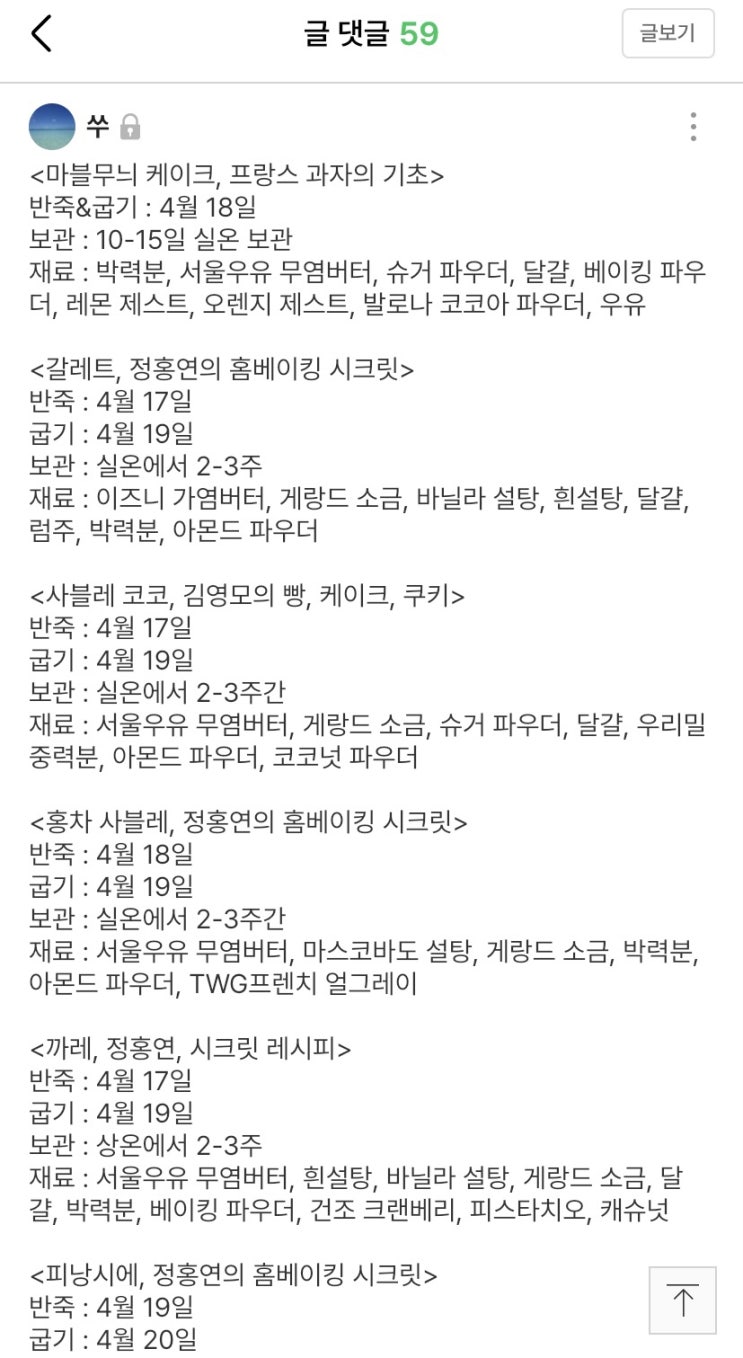 글 댓글 59

글보기

쑤

<마블무늬 케이크, 프랑스 과자의 기초>
반죽&굽기 : 4월 18일
보관 : 10-15일 실온 보관
재료 : 박력분, 서울우유 무염버터, 슈거 파우더, 달걀, 베이킹 파우더, 레몬 제스트, 오렌지 제스트, 발로나 코코아 파우더, 우유

<갈레트, 정홍연의 홈베이킹 시크릿>
반죽 : 4월 17일
굽기 : 4월 19일
보관 : 실온에서 2-3주
재료 : 이즈니 가염버터, 게랑드 소금, 바닐라 설탕, 흰설탕, 달걀, 럼주, 박력분, 아몬드 파우더

<사블레 코코, 김영모의 빵, 케이크, 쿠키>
반죽 : 4월 17일
굽기 : 4월 19일
보관 : 실온에서 2-3주간
재료 : 서울우유 무염버터, 게랑드 소금, 슈거 파우더, 달걀, 우리밀 중력분, 아몬드 파우더, 코코넛 파우더

<홍차 사블레, 정홍연의 홈베이킹 시크릿>
반죽 : 4월 18일
굽기 : 4월 19일
보관 : 실온에서 2-3주간
재료 : 서울우유 무염버터, 마스코바도 설탕, 게랑드 소금, 박력분, 아몬드 파우더, TWG프렌치 얼그레이

<까레, 정홍연, 시크릿 레시피>
반죽 : 4월 17일
굽기 : 4월 19일
보관 : 상온에서 2-3주
재료 : 서울우유 무염버터, 흰설탕, 바닐라 설탕, 게랑드 소금, 달걀, 박력분, 베이킹 파우더, 건조 크랜베리, 피스타치오, 캐슈넛

<피낭시에, 정홍연의 홈베이킹 시크릿>
반죽 : 4월 19일
굽기 : 4월 20일